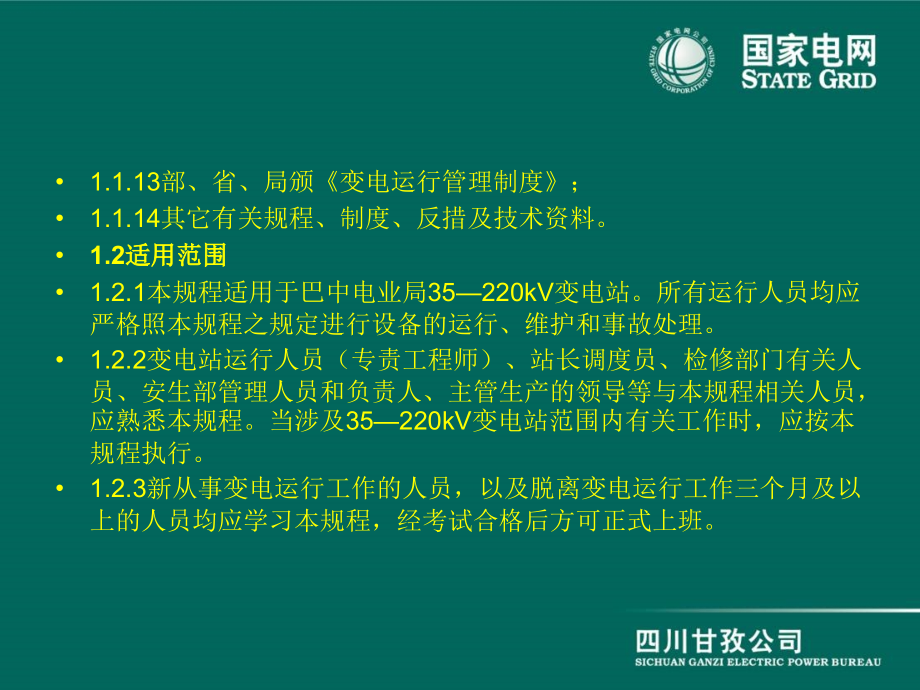 国家电网公司 STATE GRID CORPORATION OF CHINA

国家电网
STATE GRID

• 1.1.13部、省、局颁《变电运行管理制度》；
• 1.1.14其它有关规程、制度、反措及技术资料。
• 1.2适用范围
• 1.2.1本规程适用于巴中电业局35—220kV变电站。所有运行人员均应严格照本规程之规定进行设备的运行、维护和事故处理。
• 1.2.2变电站运行人员（专责工程师）、站长调度员、检修部门有关人员、安生部管理人员和负责人、主管生产的领导等与本规程相关人员，应熟悉本规程。当涉及35—220kV变电站范围内有关工作时，应按本规程执行。
• 1.2.3新从事变电运行工作的人员，以及脱离变电运行工作三个月及以上的人员均应学习本规程，经考试合格后方可正式上班。

四川甘孜公司
SICHUAN GANZI ELECTRIC POWER BUREAU